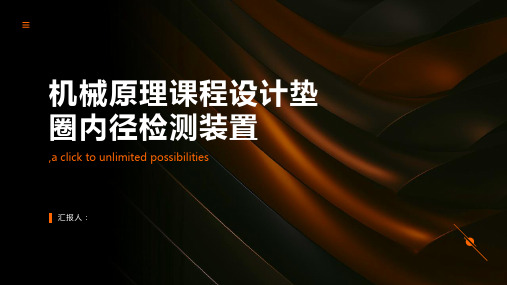 机械原理课程设计垫圈内径检测装置

,a click to unlimited possibilities

汇报人：